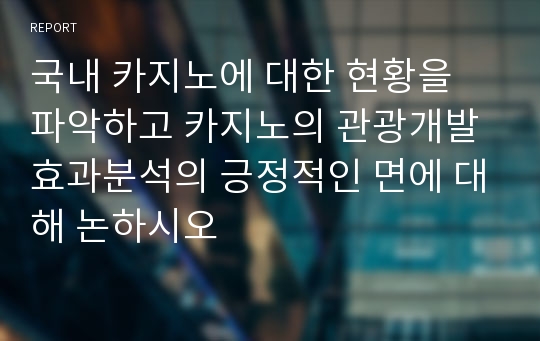 REPORT

국내 카지노에 대한 현황을 파악하고 카지노의 관광개발 효과분석의 긍정적인 면에 대해 논하시오